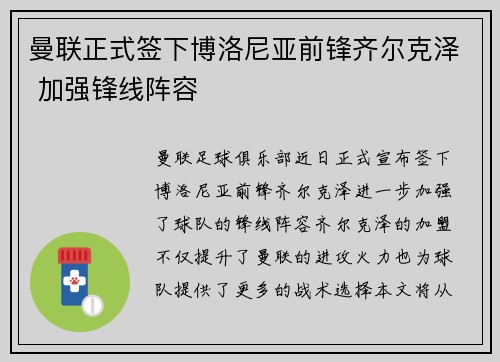 曼联正式签下博洛尼亚前锋齐尔克泽 加强锋线阵容

曼联足球俱乐部近日正式宣布签下博洛尼亚前锋齐尔克泽进一步加强了球队的锋线阵容齐尔克泽的加盟不仅提升了曼联的进攻火力也为球队提供了更多的战术选择本文将从